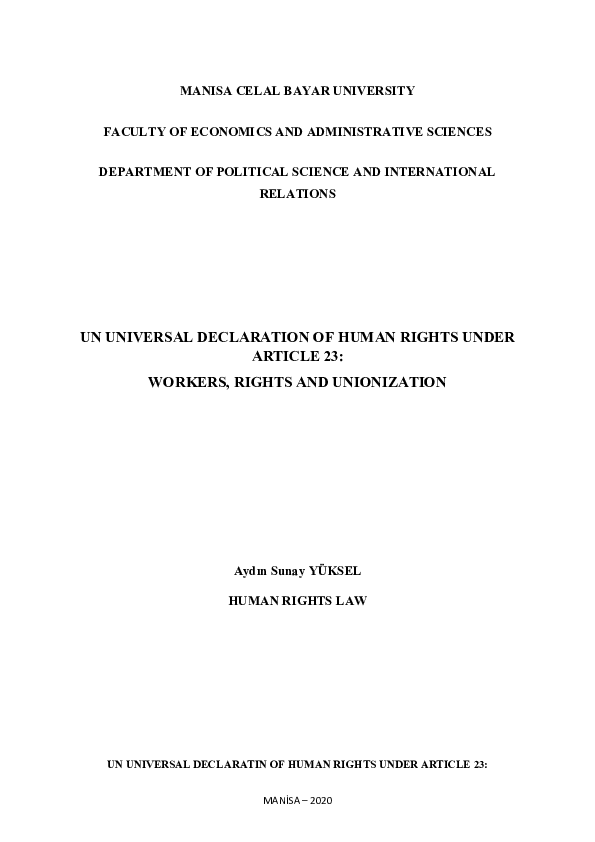 MANISA CELAL BAYAR UNIVERSITY

FACULTY OF ECONOMICS AND ADMINISTRATIVE SCIENCES

DEPARTMENT OF POLITICAL SCIENCE AND INTERNATIONAL RELATIONS

UN UNIVERSAL DECLARATION OF HUMAN RIGHTS UNDER ARTICLE 23:

WORKERS, RIGHTS AND UNIONIZATION

Aydın Sunay YÜKSEL

HUMAN RIGHTS LAW

UN UNIVERSAL DECLARATIN OF HUMAN RIGHTS UNDER ARTICLE 23:

MANİSA – 2020